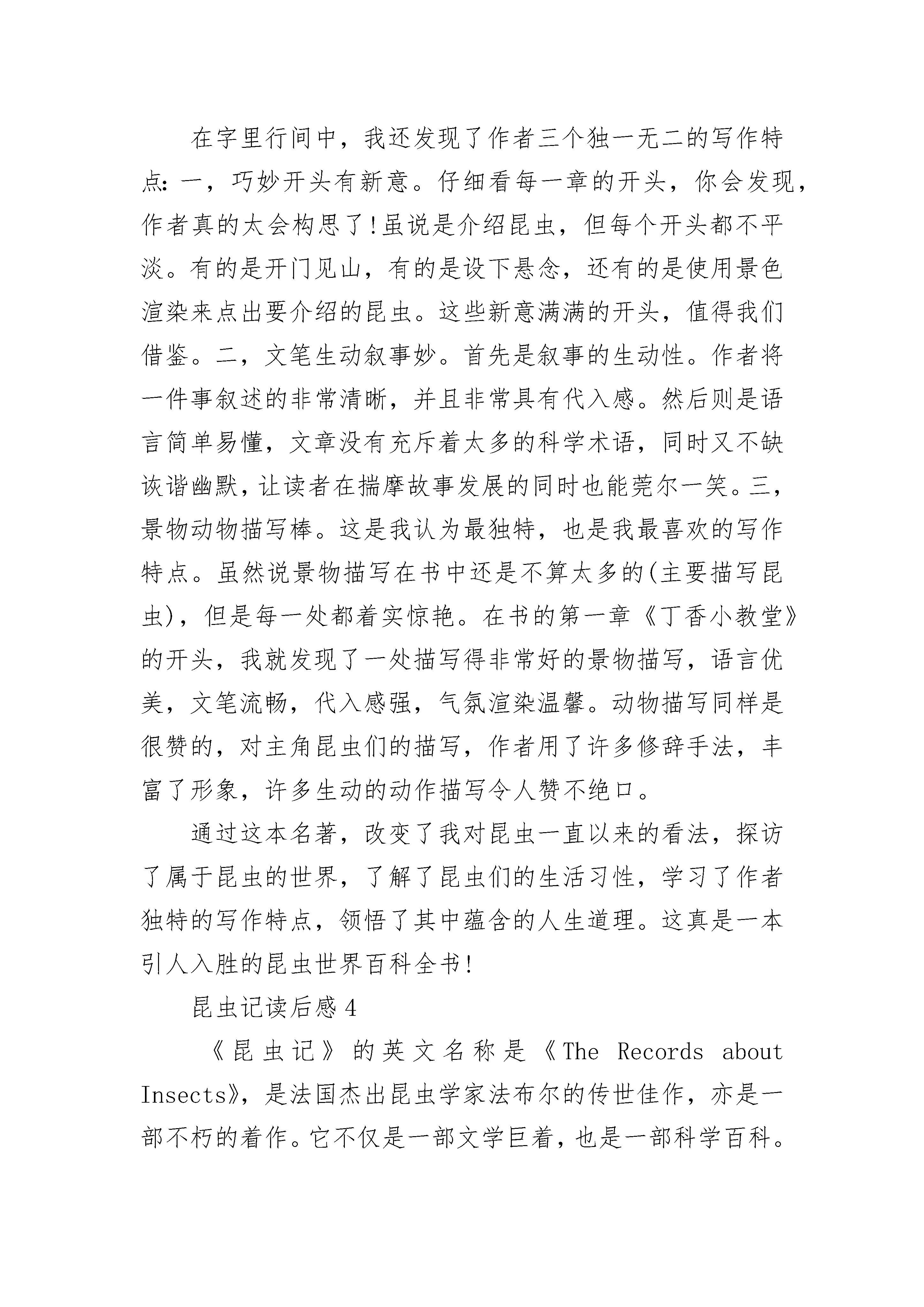 在字里行间中，我还发现了作者三个独一无二的写作特点：一，巧妙开头有新意。仔细看每一章的开头，你会发现，作者真的太会构思了!虽说是介绍昆虫，但每个开头都不平淡。有的是开门见山，有的是设下悬念，还有的是使用景色渲染来点出要介绍的昆虫。这些新意满满的开头，值得我们借鉴。二，文笔生动叙事妙。首先是叙事的生动性。作者将一件事叙述的非常清晰，并且非常具有代入感。然后则是语言简单易懂，文章没有充斥着太多的科学术语，同时又不缺诙谐幽默，让读者在揣摩故事发展的同时也能莞尔一笑。三，景物动物描写棒。这是我认为最独特，也是我最喜欢的写作特点。虽然说景物描写在书中还是不算太多的(主要描写昆虫)，但是每一处都着实惊艳。在书的第一章《丁香小教堂》的开头，我就发现了一处描写得非常好的景物描写，语言优美，文笔流畅，代入感强，气氛渲染温馨。动物描写同样是很赞的，对主角昆虫们的描写，作者用了许多修辞手法，丰富了形象，许多生动的动作描写令人赞不绝口。

通过这本名著，改变了我对昆虫一直以来的看法，探访了属于昆虫的世界，了解了昆虫们的生活习性，学习了作者独特的写作特点，领悟了其中蕴含的人生道理。这真是一本引人入胜的昆虫世界百科全书!

昆虫记读后感4

《昆虫记》的英文名称是《The Records about Insects》，是法国杰出昆虫学家法布尔的传世佳作，亦是一部不朽的着作。它不仅是一部文学巨着，也是一部科学百科。